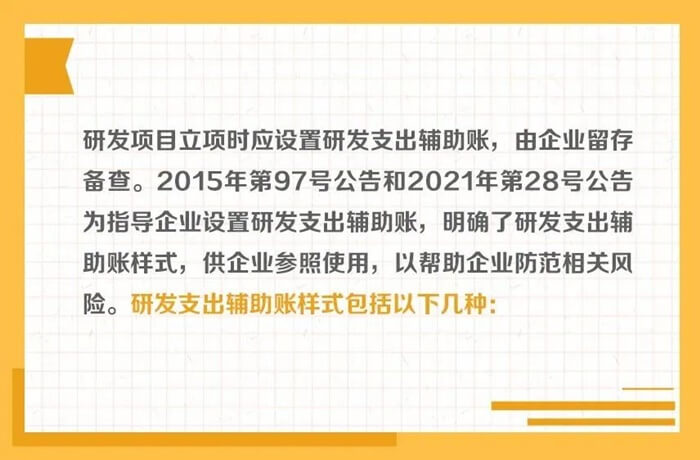 研发项目立项时应设置研发支出辅助账，由企业留存备查。2015年第97号公告和2021年第28号公告为指导企业设置研发支出辅助账，明确了研发支出辅助账样式，供企业参照使用，以帮助企业防范相关风险。研发支出辅助账样式包括以下几种：